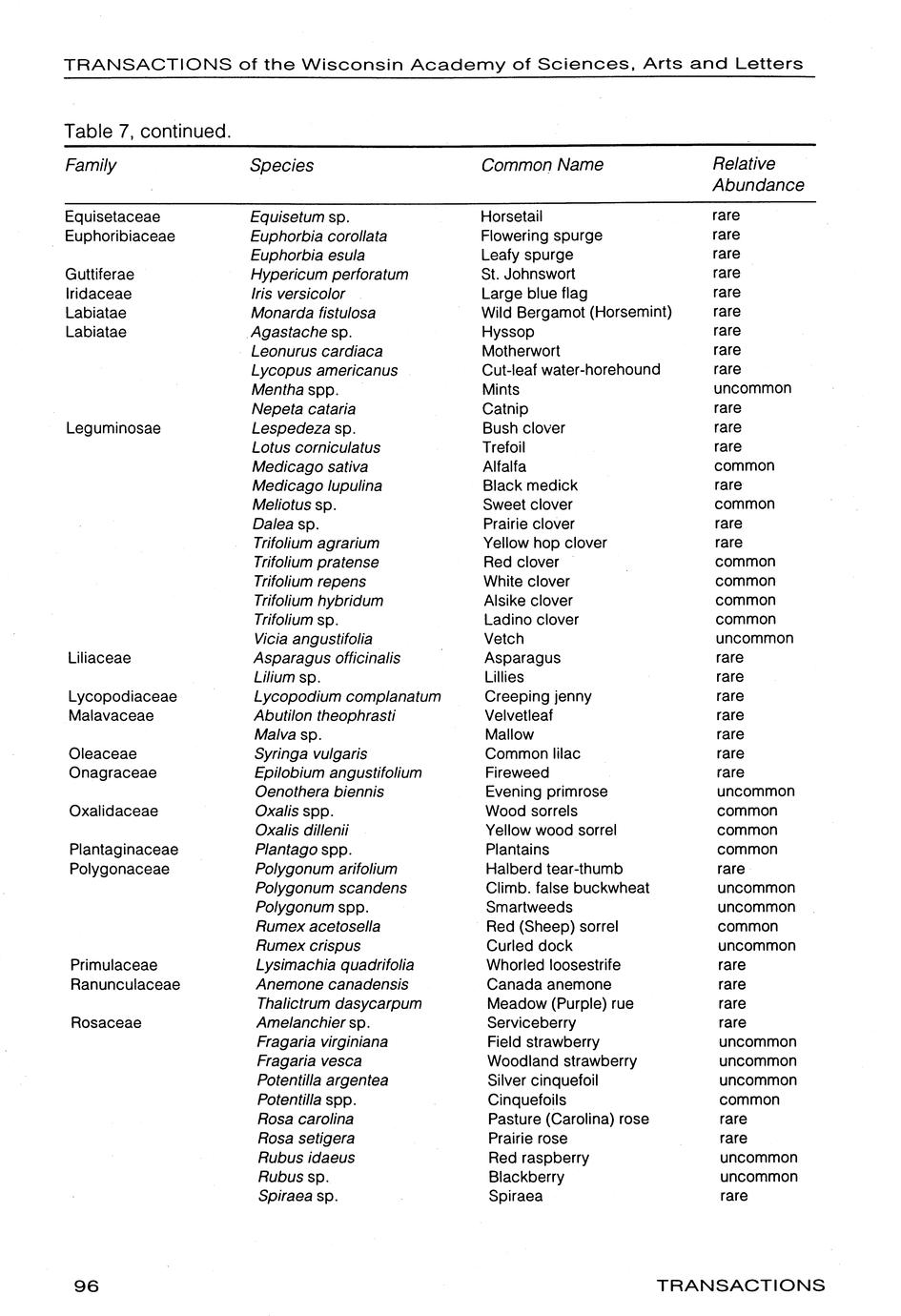 TRANSACTIONS of the Wisconsin Academy of Sciences, Arts and Letters

Table 7, continued.

| Family | Species | Common Name | Relative Abundance |
|---|---|---|---|
| Equisetaceae | Equisetum sp. | Horsetail | rare |
| Euphoribiaceae | Euphorbia corollata | Flowering spurge | rare |
| | Euphorbia esula | Leafy spurge | rare |
| Guttiferae | Hypericum perforatum | St. Johnswort | rare |
| Iridaceae | Iris versicolor | Large blue flag | rare |
| Labiatae | Monarda fistulosa | Wild Bergamot (Horsemint) | rare |
| Labiatae | Agastache sp. | Hyssop | rare |
| | Leonurus cardiaca | Motherwort | rare |
| | Lycopus americanus | Cut-leaf water-horehound | rare |
| | Mentha spp. | Mints | uncommon |
| | Nepeta cataria | Catnip | rare |
| Leguminosae | Lespedeza sp. | Bush clover | rare |
| | Lotus corniculatus | Trefoil | rare |
| | Medicago sativa | Alfalfa | common |
| | Medicago lupulina | Black medick | rare |
| | Meliotus sp. | Sweet clover | common |
| | Dalea sp. | Prairie clover | rare |
| | Trifolium agrarium | Yellow hop clover | rare |
| | Trifolium pratense | Red clover | common |
| | Trifolium repens | White clover | common |
| | Trifolium hybridum | Alsike clover | common |
| | Trifolium sp. | Ladino clover | common |
| | Vicia angustifolia | Vetch | uncommon |
| Liliaceae | Asparagus officinalis | Asparagus | rare |
| | Lilium sp. | Lillies | rare |
| Lycopodiaceae | Lycopodium complanatum | Creeping jenny | rare |
| Malavaceae | Abutilon theophrasti | Velvetleaf | rare |
| | Malva sp. | Mallow | rare |
| Oleaceae | Syringa vulgaris | Common lilac | rare |
| Onagraceae | Epilobium angustifolium | Fireweed | rare |
| | Oenothera biennis | Evening primrose | uncommon |
| Oxalidaceae | Oxalis spp. | Wood sorrels | common |
| | Oxalis dillenii | Yellow wood sorrel | common |
| Plantaginaceae | Plantago spp. | Plantains | common |
| Polygonaceae | Polygonum arifolium | Halberd tear-thumb | rare |
| | Polygonum scandens | Climb. false buckwheat | uncommon |
| | Polygonum spp. | Smartweeds | uncommon |
| | Rumex acetosella | Red (Sheep) sorrel | common |
| | Rumex crispus | Curled dock | uncommon |
| Primulaceae | Lysimachia quadrifolia | Whorled loosestrife | rare |
| Ranunculaceae | Anemone canadensis | Canada anemone | rare |
| | Thalictrum dasycarpum | Meadow (Purple) rue | rare |
| Rosaceae | Amelanchier sp. | Serviceberry | rare |
| | Fragaria virginiana | Field strawberry | uncommon |
| | Fragaria vesca | Woodland strawberry | uncommon |
| | Potentilla argentea | Silver cinquefoil | uncommon |
| | Potentilla spp. | Cinquefoils | common |
| | Rosa carolina | Pasture (Carolina) rose | rare |
| | Rosa setigera | Prairie rose | rare |
| | Rubus idaeus | Red raspberry | uncommon |
| | Rubus sp. | Blackberry | uncommon |
| | Spiraea sp. | Spiraea | rare |

96 TRANSACTIONS